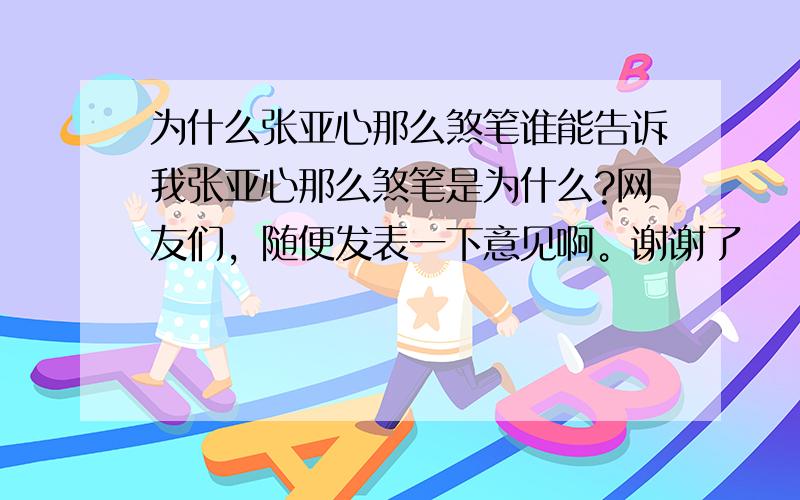 为什么张亚心那么煞笔谁能告诉我张亚心那么煞笔是为什么?网友们，随便发表一下意见啊。谢谢了